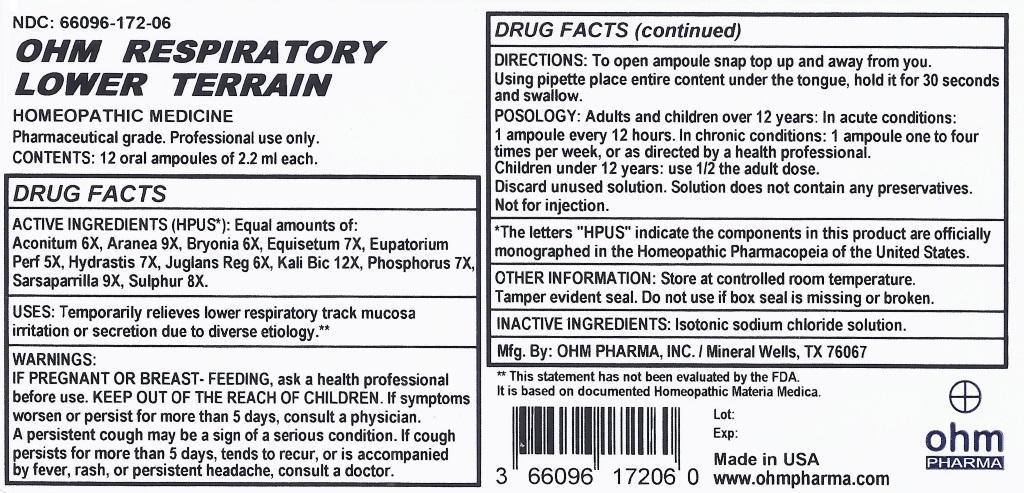 NDC: 66096-172-06

OHM RESPIRATORY LOWER TERRAIN

HOMEOPATHIC MEDICINE
Pharmaceutical grade. Professional use only.
CONTENTS: 12 oral ampoules of 2.2 ml each.

DRUG FACTS

ACTIVE INGREDIENTS (HPUS*): Equal amounts of: Aconitum 6X, Aranea 9X, Bryonia 6X, Equisetum 7X, Eupatorium Perf 5X, Hydrastis 7X, Juglans Reg 6X, Kali Bic 12X, Phosphorus 7X, Sarsaparrilla 9X, Sulphur 8X.

USES: Temporarily relieves lower respiratory track mucosa irritation or secretion due to diverse etiology.**

WARNINGS:
IF PREGNANT OR BREAST- FEEDING, ask a health professional before use. KEEP OUT OF THE REACH OF CHILDREN. If symptoms worsen or persist for more than 5 days, consult a physician. A persistent cough may be a sign of a serious condition. If cough persists for more than 5 days, tends to recur, or is accompanied by fever, rash, or persistent headache, consult a doctor.

DRUG FACTS (continued)

DIRECTIONS: To open ampoule snap top up and away from you. Using pipette place entire content under the tongue, hold it for 30 seconds and swallow.
POSOLOGY: Adults and children over 12 years: In acute conditions: 1 ampoule every 12 hours. In chronic conditions: 1 ampoule one to four times per week, or as directed by a health professional.
Children under 12 years: use 1/2 the adult dose.
Discard unused solution. Solution does not contain any preservatives.
Not for injection.

*The letters "HPUS" indicate the components in this product are officially monographed in the Homeopathic Pharmacopeia of the United States.

OTHER INFORMATION: Store at controlled room temperature.
Tamper evident seal. Do not use if box seal is missing or broken.

INACTIVE INGREDIENTS: Isotonic sodium chloride solution.

Mfg. By: OHM PHARMA, INC. / Mineral Wells, TX 76067

** This statement has not been evaluated by the FDA.
It is based on documented Homeopathic Materia Medica.

3 66096 17206 0

Lot:
Exp:

Made in USA
www.ohmpharma.com

ohm
PHARMA